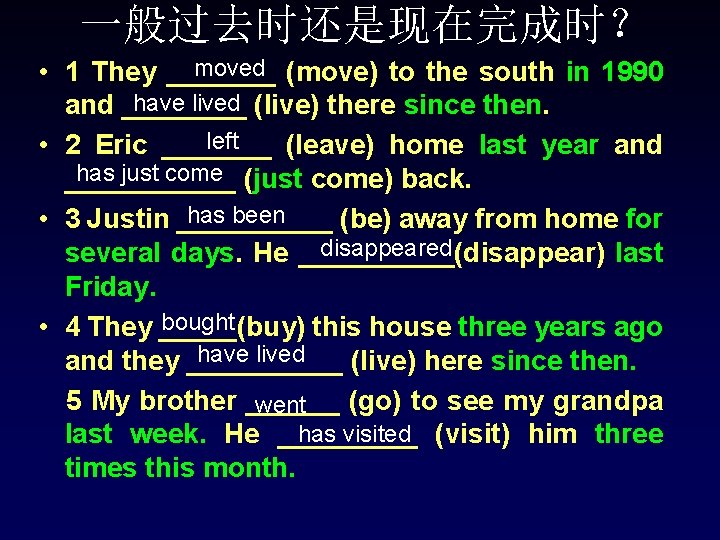 一般过去时还是现在完成时？

• 1 They moved (move) to the south in 1990 and have lived (live) there since then.

• 2 Eric left (leave) home last year and has just come (just come) back.

• 3 Justin has been (be) away from home for several days. He disappeared (disappear) last Friday.

• 4 They bought (buy) this house three years ago and they have lived (live) here since then.

5 My brother went (go) to see my grandpa last week. He has visited (visit) him three times this month.